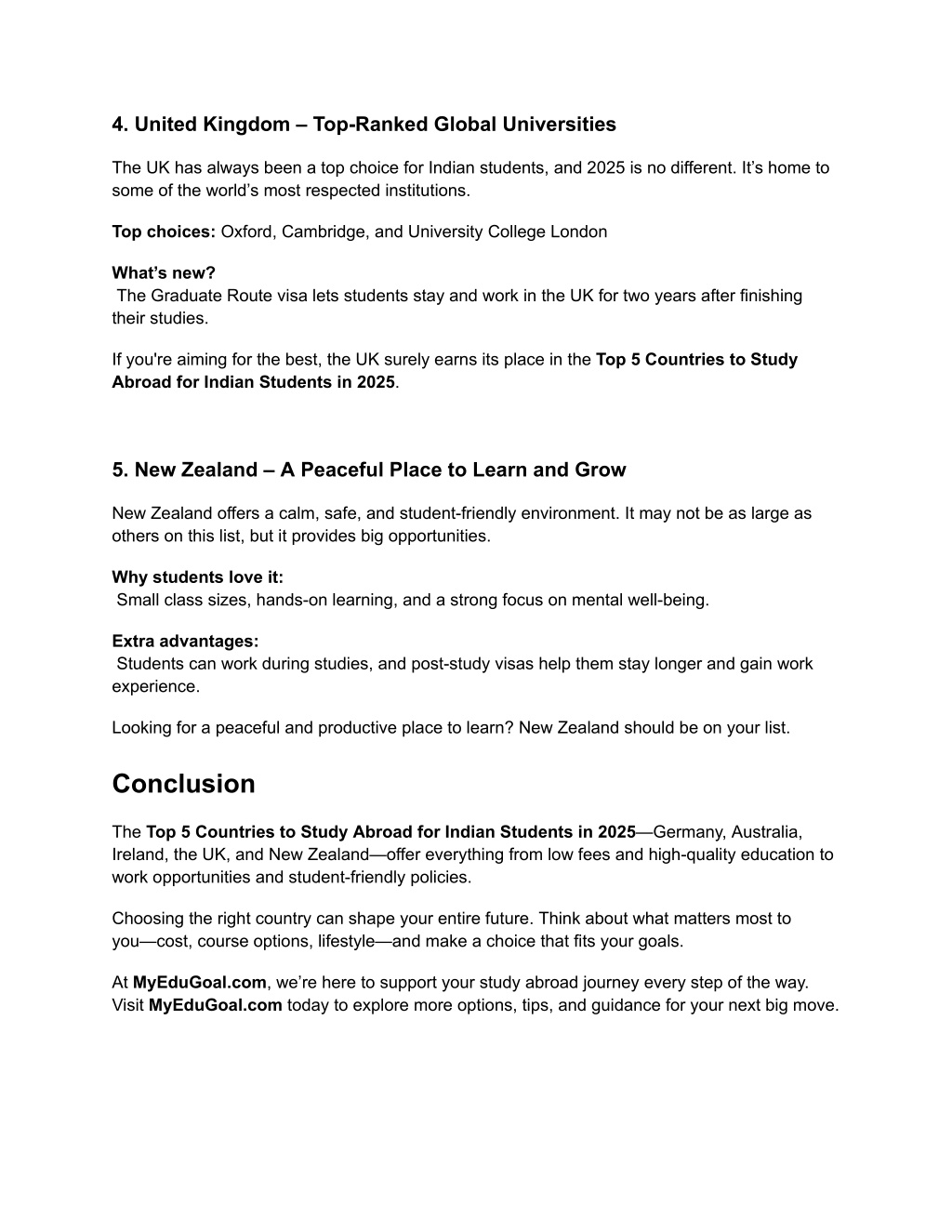 4. United Kingdom – Top-Ranked Global Universities

The UK has always been a top choice for Indian students, and 2025 is no different. It’s home to some of the world’s most respected institutions.

Top choices: Oxford, Cambridge, and University College London

What’s new?
The Graduate Route visa lets students stay and work in the UK for two years after finishing their studies.

If you're aiming for the best, the UK surely earns its place in the Top 5 Countries to Study Abroad for Indian Students in 2025.

5. New Zealand – A Peaceful Place to Learn and Grow

New Zealand offers a calm, safe, and student-friendly environment. It may not be as large as others on this list, but it provides big opportunities.

Why students love it:
Small class sizes, hands-on learning, and a strong focus on mental well-being.

Extra advantages:
Students can work during studies, and post-study visas help them stay longer and gain work experience.

Looking for a peaceful and productive place to learn? New Zealand should be on your list.

Conclusion

The Top 5 Countries to Study Abroad for Indian Students in 2025—Germany, Australia, Ireland, the UK, and New Zealand—offer everything from low fees and high-quality education to work opportunities and student-friendly policies.

Choosing the right country can shape your entire future. Think about what matters most to you—cost, course options, lifestyle—and make a choice that fits your goals.

At MyEduGoal.com, we’re here to support your study abroad journey every step of the way. Visit MyEduGoal.com today to explore more options, tips, and guidance for your next big move.